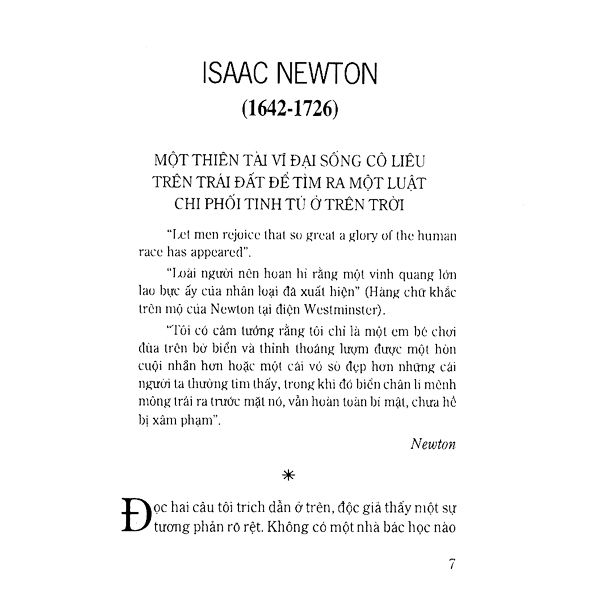 ISAAC NEWTON
(1642-1726)

MỘT THIÊN TÀI VĨ ĐẠI SỐNG CÔ LIÊU
TRÊN TRÁI ĐẤT ĐỂ TÌM RA MỘT LUẬT
CHI PHỐI TINH TÚ Ở TRÊN TRỜI

"Let men rejoice that so great a glory of the human race has appeared".

"Loài người nên hoan hỉ rằng một vinh quang lớn lao bực ấy của nhân loại đã xuất hiện" (Hàng chữ khắc trên mộ của Newton tại điện Westminster).

"Tôi có cảm tưởng rằng tôi chỉ là một em bé chơi đùa trên bờ biển và thỉnh thoảng lượm được một hòn cuội nhẵn hơn hoặc một cái vỏ sò đẹp hơn những cái người ta thường tìm thấy, trong khi đó biển chân lí mênh mông trải ra trước mặt nó, vẫn hoàn toàn bí mật, chưa hề bị xâm phạm".

Newton

*

Đọc hai câu tôi trích dẫn ở trên, độc giả thấy một sự tương phản rõ rệt. Không có một nhà bác học nào

7